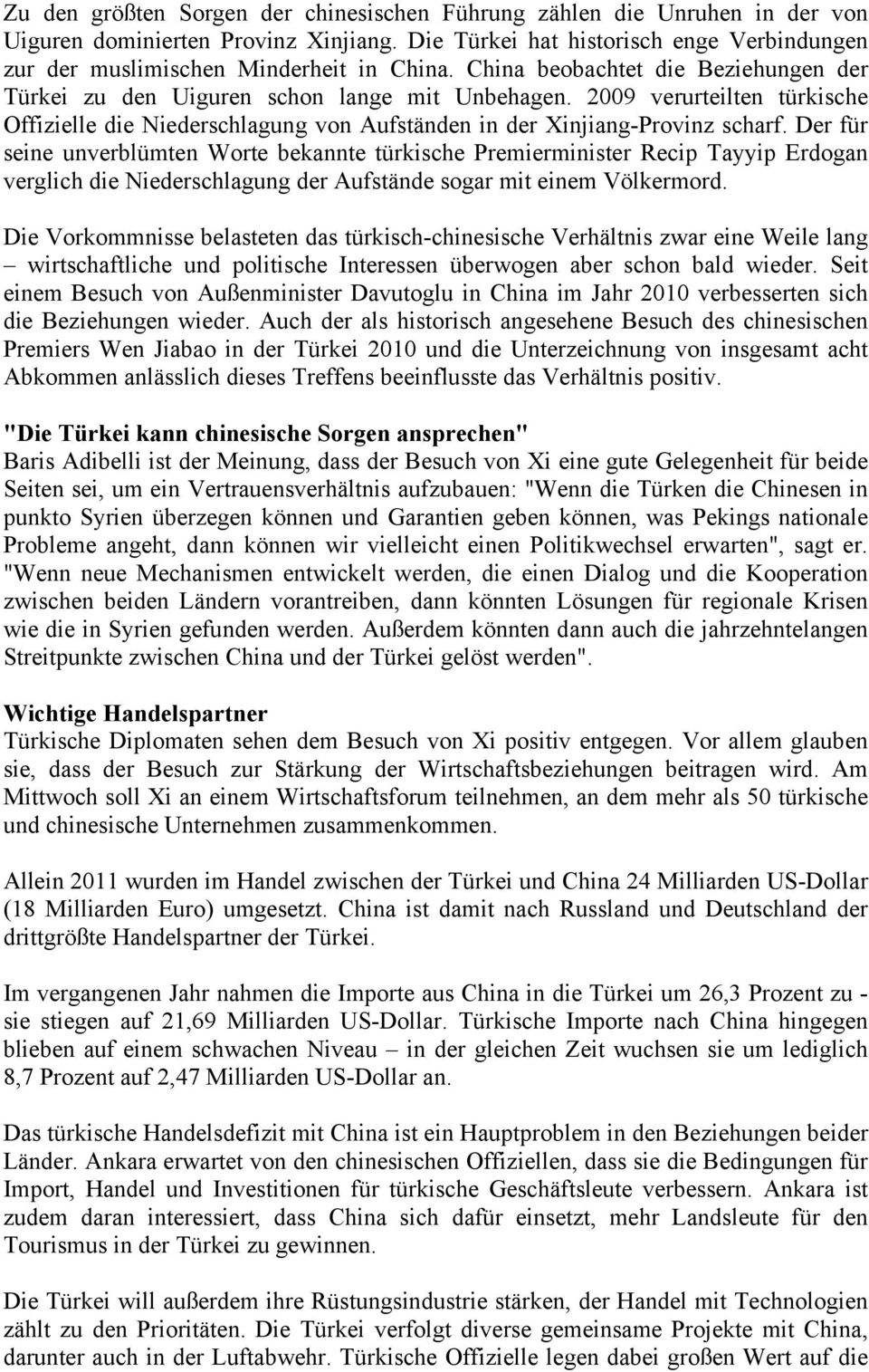 Zu den größten Sorgen der chinesischen Führung zählen die Unruhen in der von Uiguren dominierten Provinz Xinjiang. Die Türkei hat historisch enge Verbindungen zur der muslimischen Minderheit in China. China beobachtet die Beziehungen der Türkei zu den Uiguren schon lange mit Unbehagen. 2009 verurteilten türkische Offizielle die Niederschlagung von Aufständen in der Xinjiang-Provinz scharf. Der für seine unverblümten Worte bekannte türkische Premierminister Recip Tayyip Erdogan verglich die Niederschlagung der Aufstände sogar mit einem Völkermord.

Die Vorkommnisse belasteten das türkisch-chinesische Verhältnis zwar eine Weile lang – wirtschaftliche und politische Interessen überwogen aber schon bald wieder. Seit einem Besuch von Außenminister Davutoglu in China im Jahr 2010 verbesserten sich die Beziehungen wieder. Auch der als historisch angesehene Besuch des chinesischen Premiers Wen Jiabao in der Türkei 2010 und die Unterzeichnung von insgesamt acht Abkommen anlässlich dieses Treffens beeinflusste das Verhältnis positiv.

"Die Türkei kann chinesische Sorgen ansprechen"
Baris Adibelli ist der Meinung, dass der Besuch von Xi eine gute Gelegenheit für beide Seiten sei, um ein Vertrauensverhältnis aufzubauen: "Wenn die Türken die Chinesen in punkto Syrien überzegen können und Garantien geben können, was Pekings nationale Probleme angeht, dann können wir vielleicht einen Politikwechsel erwarten", sagt er. "Wenn neue Mechanismen entwickelt werden, die einen Dialog und die Kooperation zwischen beiden Ländern vorantreiben, dann könnten Lösungen für regionale Krisen wie die in Syrien gefunden werden. Außerdem könnten dann auch die jahrzehntelangen Streitpunkte zwischen China und der Türkei gelöst werden".

Wichtige Handelspartner
Türkische Diplomaten sehen dem Besuch von Xi positiv entgegen. Vor allem glauben sie, dass der Besuch zur Stärkung der Wirtschaftsbeziehungen beitragen wird. Am Mittwoch soll Xi an einem Wirtschaftsforum teilnehmen, an dem mehr als 50 türkische und chinesische Unternehmen zusammenkommen.

Allein 2011 wurden im Handel zwischen der Türkei und China 24 Milliarden US-Dollar (18 Milliarden Euro) umgesetzt. China ist damit nach Russland und Deutschland der drittgrößte Handelspartner der Türkei.

Im vergangenen Jahr nahmen die Importe aus China in die Türkei um 26,3 Prozent zu - sie stiegen auf 21,69 Milliarden US-Dollar. Türkische Importe nach China hingegen blieben auf einem schwachen Niveau – in der gleichen Zeit wuchsen sie um lediglich 8,7 Prozent auf 2,47 Milliarden US-Dollar an.

Das türkische Handelsdefizit mit China ist ein Hauptproblem in den Beziehungen beider Länder. Ankara erwartet von den chinesischen Offiziellen, dass sie die Bedingungen für Import, Handel und Investitionen für türkische Geschäftsleute verbessern. Ankara ist zudem daran interessiert, dass China sich dafür einsetzt, mehr Landsleute für den Tourismus in der Türkei zu gewinnen.

Die Türkei will außerdem ihre Rüstungsindustrie stärken, der Handel mit Technologien zählt zu den Prioritäten. Die Türkei verfolgt diverse gemeinsame Projekte mit China, darunter auch in der Luftabwehr. Türkische Offizielle legen dabei großen Wert auf die